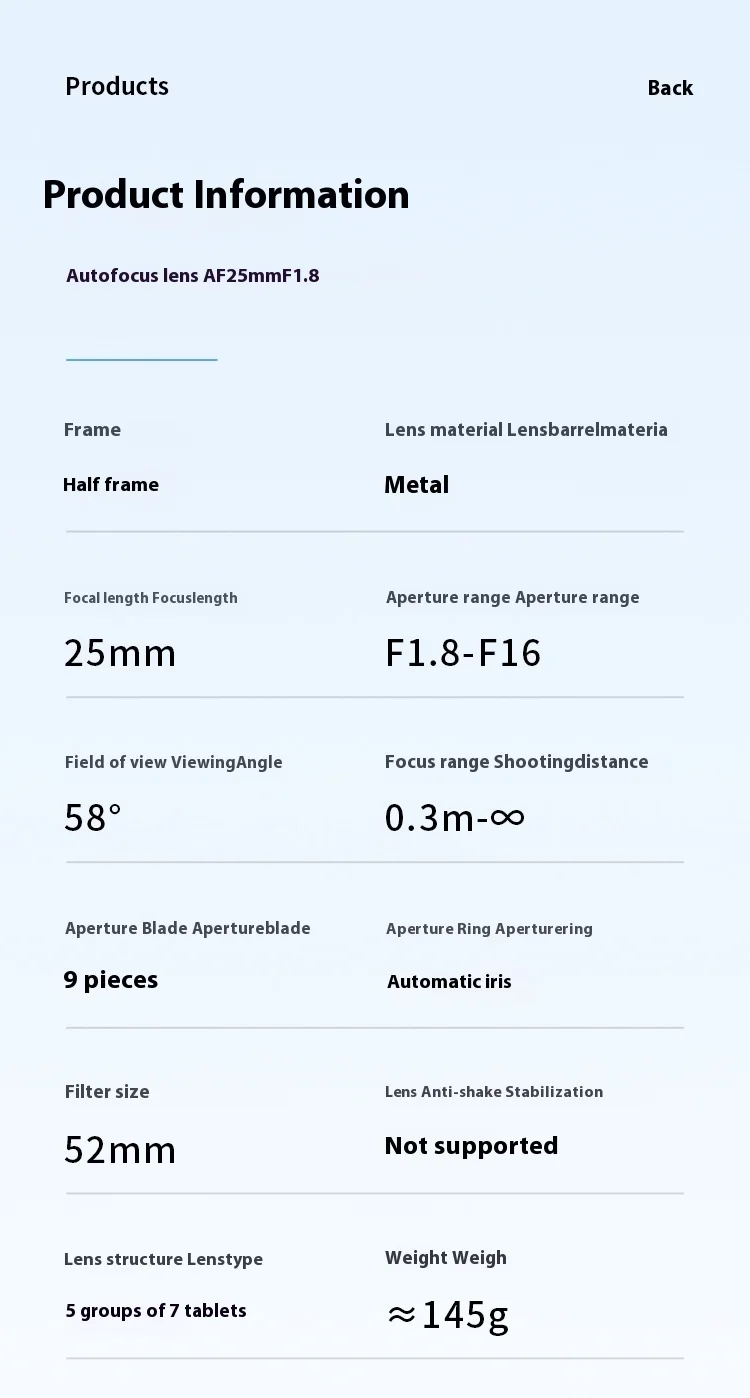 Products

Back

Product Information

Autofocus lens AF25mmF1.8

Frame

Half frame

Lens material Lensbarrelmateria

Metal

Focal length Focuslength

25mm

Aperture range Aperture range

F1.8-F16

Field of view ViewingAngle

58°

Focus range Shootingdistance

0.3m-∞

Aperture Blade Apertureblade

9 pieces

Aperture Ring Aperturering

Automatic iris

Filter size

52mm

Lens Anti-shake Stabilization

Not supported

Lens structure Lenstype

5 groups of 7 tablets

Weight Weigh

≈145g